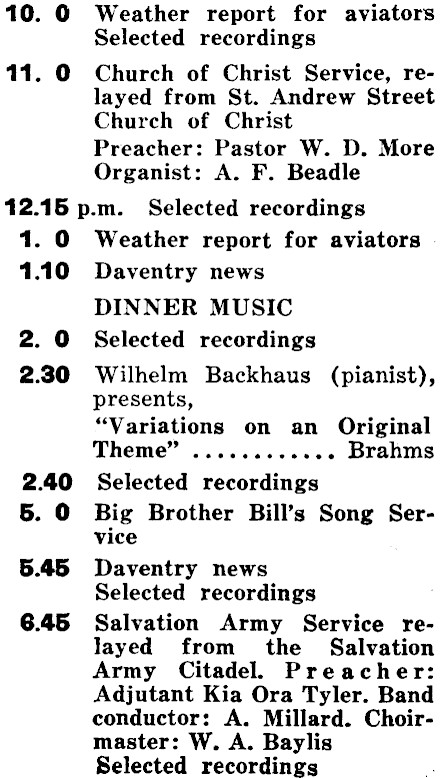 10. 0 Weather report for aviators
Selected recordings

11. 0 Church of Christ Service, relayed from St. Andrew Street Church of Christ
Preacher: Pastor W. D. More
Organist: A. F. Beadle

12.15 p.m. Selected recordings

1. 0 Weather report for aviators

1.10 Daventry news

DINNER MUSIC

2. 0 Selected recordings

2.30 Wilhelm Backhaus (pianist), presents,
"Variations on an Original Theme" ............ Brahms

2.40 Selected recordings

5. 0 Big Brother Bill's Song Service

5.45 Daventry news
Selected recordings

6.45 Salvation Army Service relayed from the Salvation Army Citadel. Preacher: Adjutant Kia Ora Tyler. Band conductor: A. Millard. Choirmaster: W. A. Baylis
Selected recordings